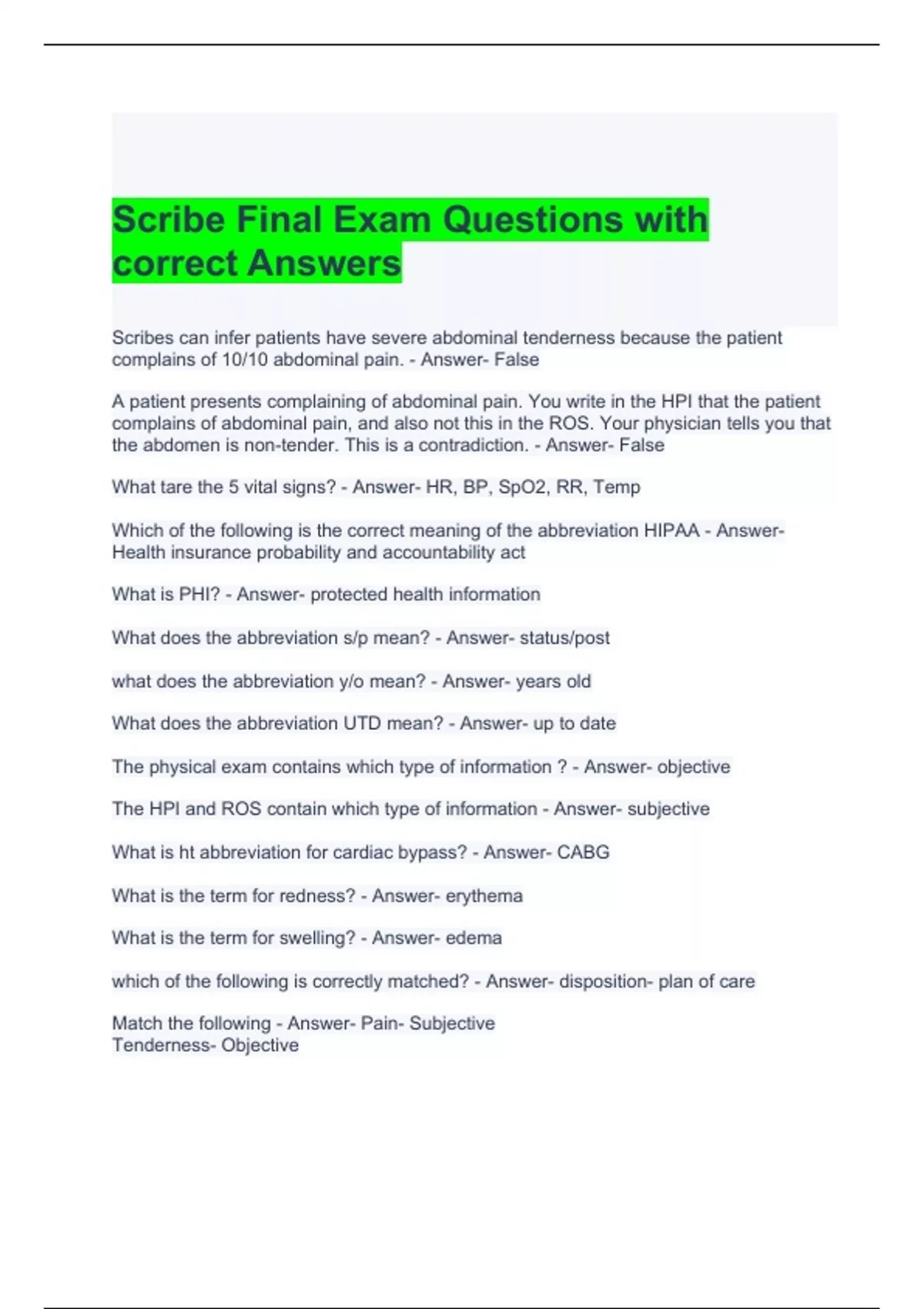 Scribe Final Exam Questions with correct Answers

Scribes can infer patients have severe abdominal tenderness because the patient complains of 10/10 abdominal pain. - Answer- False

A patient presents complaining of abdominal pain. You write in the HPI that the patient complains of abdominal pain, and also not this in the ROS. Your physician tells you that the abdomen is non-tender. This is a contradiction. - Answer- False

What tare the 5 vital signs? - Answer- HR, BP, SpO2, RR, Temp

Which of the following is the correct meaning of the abbreviation HIPAA - Answer- Health insurance probability and accountability act

What is PHI? - Answer- protected health information

What does the abbreviation s/p mean? - Answer- status/post

what does the abbreviation y/o mean? - Answer- years old

What does the abbreviation UTD mean? - Answer- up to date

The physical exam contains which type of information ? - Answer- objective

The HPI and ROS contain which type of information - Answer- subjective

What is ht abbreviation for cardiac bypass? - Answer- CABG

What is the term for redness? - Answer- erythema

What is the term for swelling? - Answer- edema

which of the following is correctly matched? - Answer- disposition- plan of care

Match the following - Answer- Pain- Subjective
Tenderness- Objective